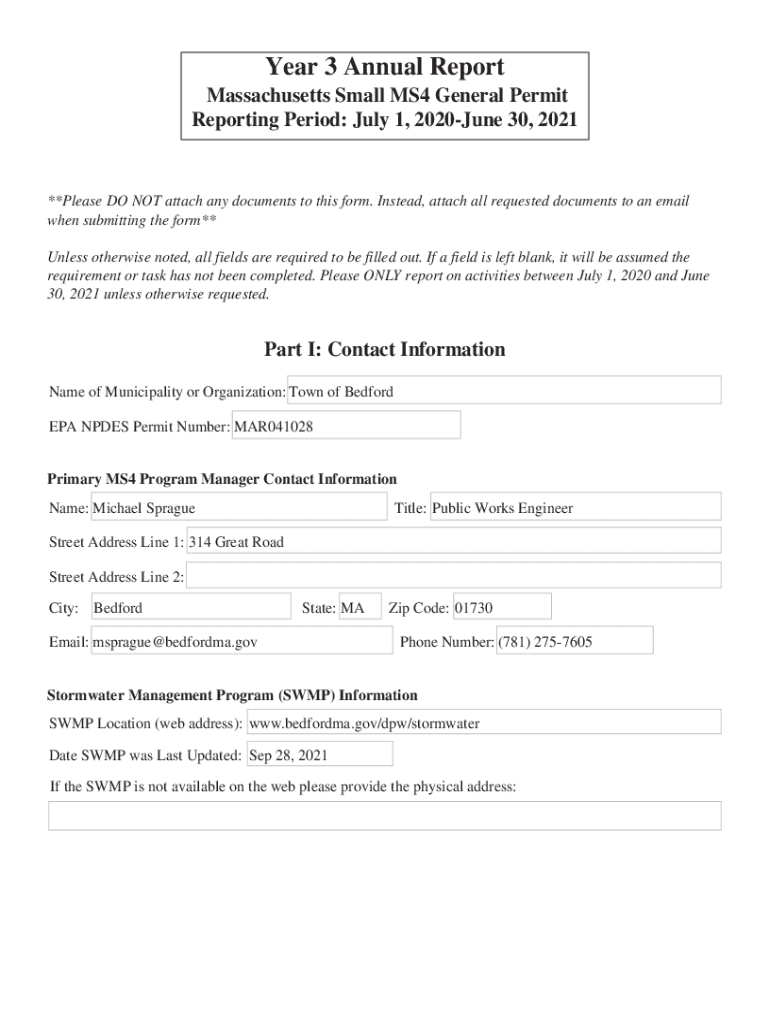 Year 3 Annual Report
Massachusetts Small MS4 General Permit
Reporting Period: July 1, 2020-June 30, 2021

**Please DO NOT attach any documents to this form. Instead, attach all requested documents to an email when submitting the form**

Unless otherwise noted, all fields are required to be filled out. If a field is left blank, it will be assumed the requirement or task has not been completed. Please ONLY report on activities between July 1, 2020 and June 30, 2021 unless otherwise requested.

Part I: Contact Information

Name of Municipality or Organization: Town of Bedford

EPA NPDES Permit Number: MAR041028

Primary MS4 Program Manager Contact Information

Name: Michael Sprague

Title: Public Works Engineer

Street Address Line 1: 314 Great Road

Street Address Line 2:

City: Bedford

State: MA

Zip Code: 01730

Email: msprague@bedfordma.gov

Phone Number: (781) 275-7605

Stormwater Management Program (SWMP) Information

SWMP Location (web address): www.bedfordma.gov/dpw/stormwater

Date SWMP was Last Updated: Sep 28, 2021

If the SWMP is not available on the web please provide the physical address: